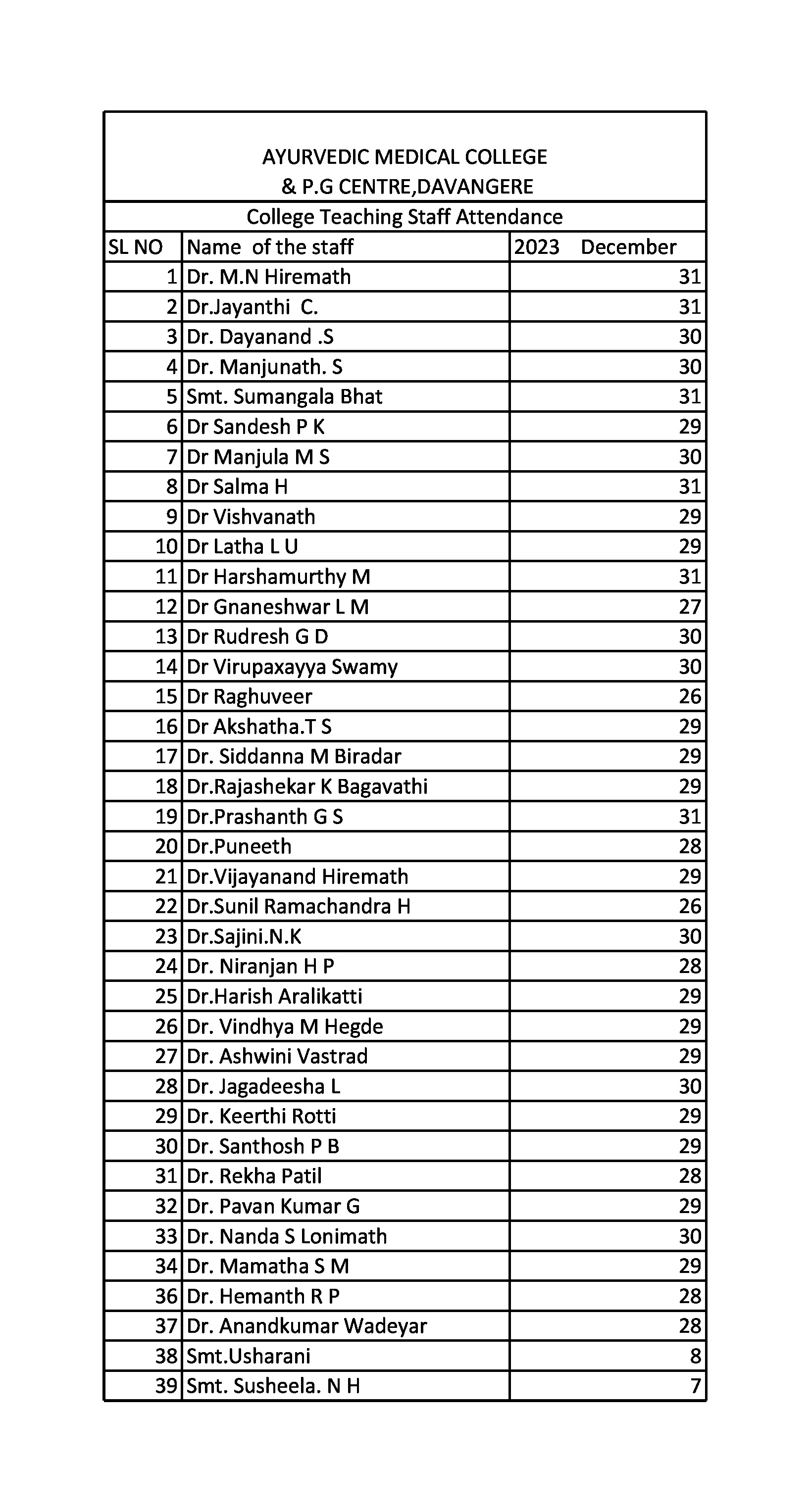 AYURVEDIC MEDICAL COLLEGE
& P.G CENTRE,DAVANGERE

College Teaching Staff Attendance

| SL NO | Name of the staff | 2023 December |
|---|---|---|
| 1 | Dr. M.N Hiremath | 31 |
| 2 | Dr.Jayanthi C. | 31 |
| 3 | Dr. Dayanand .S | 30 |
| 4 | Dr. Manjunath. S | 30 |
| 5 | Smt. Sumangala Bhat | 31 |
| 6 | Dr Sandesh P K | 29 |
| 7 | Dr Manjula M S | 30 |
| 8 | Dr Salma H | 31 |
| 9 | Dr Vishvanath | 29 |
| 10 | Dr Latha L U | 29 |
| 11 | Dr Harshamurthy M | 31 |
| 12 | Dr Gnaneshwar L M | 27 |
| 13 | Dr Rudresh G D | 30 |
| 14 | Dr Virupaxayya Swamy | 30 |
| 15 | Dr Raghuveer | 26 |
| 16 | Dr Akshatha.T S | 29 |
| 17 | Dr. Siddanna M Biradar | 29 |
| 18 | Dr.Rajashekar K Bagavathi | 29 |
| 19 | Dr.Prashanth G S | 31 |
| 20 | Dr.Puneeth | 28 |
| 21 | Dr.Vijayanand Hiremath | 29 |
| 22 | Dr.Sunil Ramachandra H | 26 |
| 23 | Dr.Sajini.N.K | 30 |
| 24 | Dr. Niranjan H P | 28 |
| 25 | Dr.Harish Aralikatti | 29 |
| 26 | Dr. Vindhya M Hegde | 29 |
| 27 | Dr. Ashwini Vastrad | 29 |
| 28 | Dr. Jagadeesha L | 30 |
| 29 | Dr. Keerthi Rotti | 29 |
| 30 | Dr. Santhosh P B | 29 |
| 31 | Dr. Rekha Patil | 28 |
| 32 | Dr. Pavan Kumar G | 29 |
| 33 | Dr. Nanda S Lonimath | 30 |
| 34 | Dr. Mamatha S M | 29 |
| 36 | Dr. Hemanth R P | 28 |
| 37 | Dr. Anandkumar Wadeyar | 28 |
| 38 | Smt.Usharani | 8 |
| 39 | Smt. Susheela. N H | 7 |